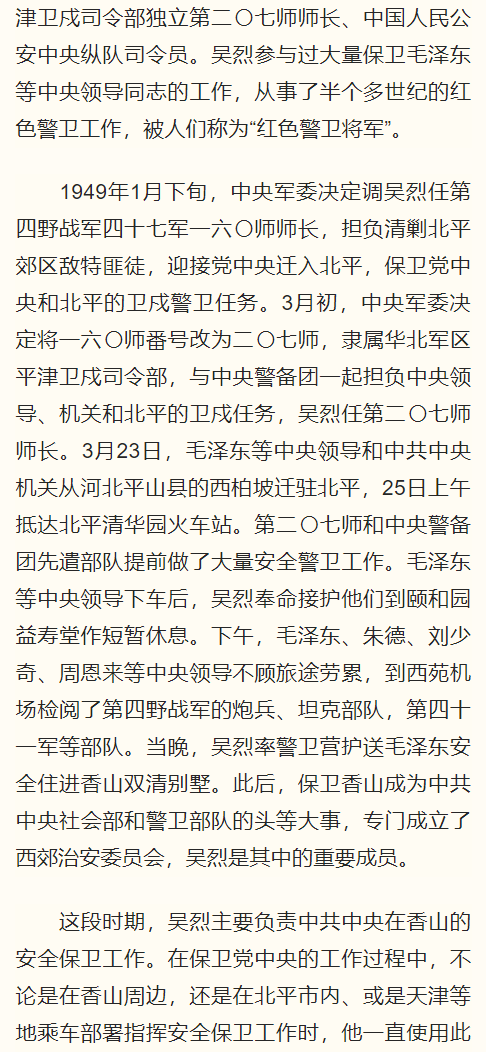 津卫戍司令部独立第二〇七师师长、中国人民公安中央纵队司令员。吴烈参与过大量保卫毛泽东等中央领导同志的工作，从事了半个多世纪的红色警卫工作，被人们称为“红色警卫将军”。

1949年1月下旬，中央军委决定调吴烈任第四野战军四十七军一六〇师师长，担负清剿北平郊区敌特匪徒，迎接党中央迁入北平，保卫党中央和北平的卫戍警卫任务。3月初，中央军委决定将一六〇师番号改为二〇七师，隶属华北军区平津卫戍司令部，与中央警备团一起担负中央领导、机关和北平的卫戍任务，吴烈任第二〇七师师长。3月23日，毛泽东等中央领导和中共中央机关从河北平山县的西柏坡迁驻北平，25日上午抵达北平清华园火车站。第二〇七师和中央警备团先遣部队提前做了大量安全警卫工作。毛泽东等中央领导下车后，吴烈奉命接护他们到颐和园益寿堂作短暂休息。下午，毛泽东、朱德、刘少奇、周恩来等中央领导不顾旅途劳累，到西苑机场检阅了第四野战军的炮兵、坦克部队，第四十一军等部队。当晚，吴烈率警卫营护送毛泽东安全住进香山双清别墅。此后，保卫香山成为中共中央社会部和警卫部队的头等大事，专门成立了西郊治安委员会，吴烈是其中的重要成员。

这段时期，吴烈主要负责中共中央在香山的安全保卫工作。在保卫党中央的工作过程中，不论是在香山周边，还是在北平市内、或是天津等地乘车部署指挥安全保卫工作时，他一直使用此